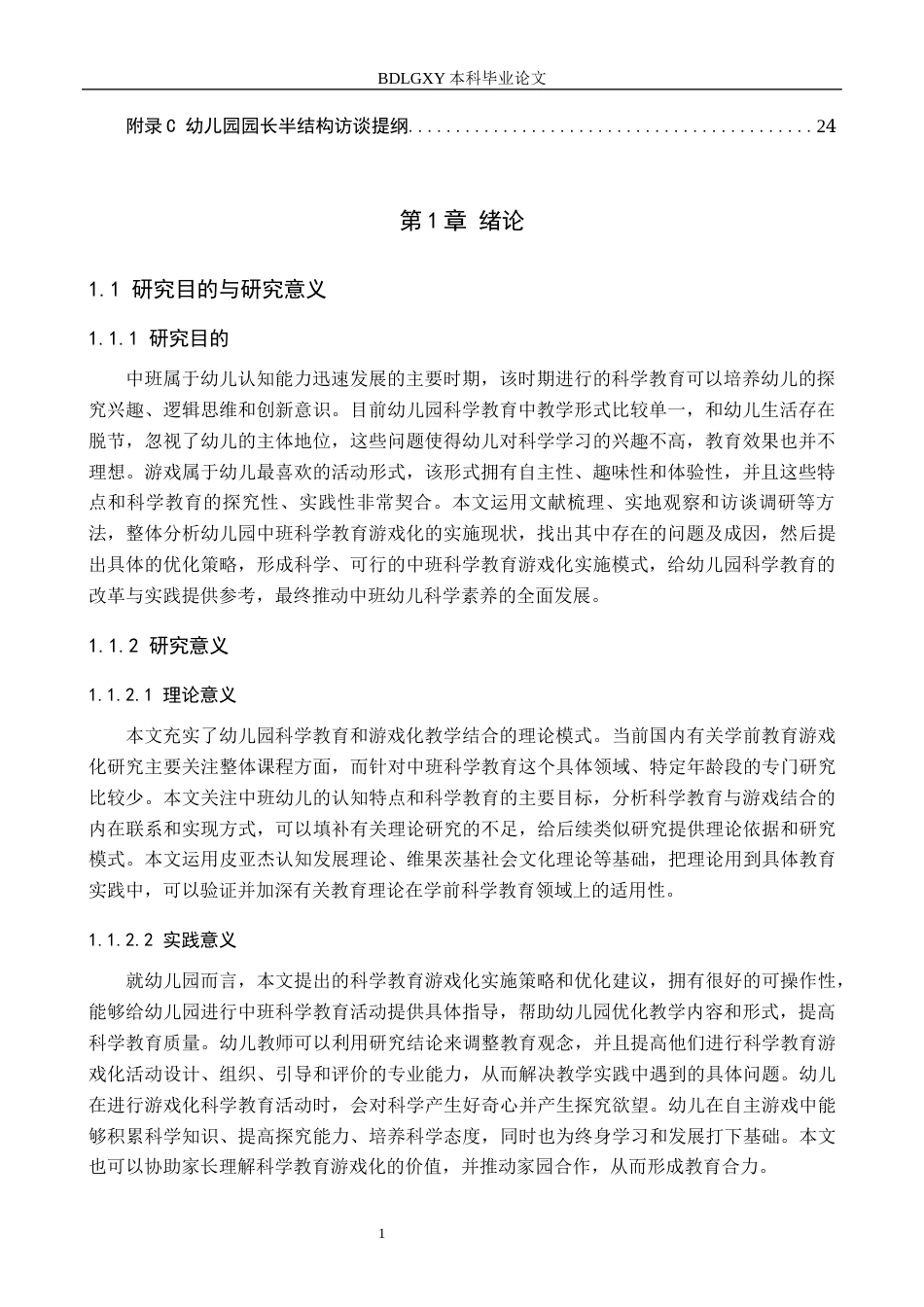 BDLGXY本科毕业论文

附录C 幼儿园园长半结构访谈提纲 24

第1章 绪论

1.1 研究目的与研究意义

1.1.1 研究目的

中班属于幼儿认知能力迅速发展的主要时期，该时期进行的科学教育可以培养幼儿的探究兴趣、逻辑思维和创新意识。目前幼儿园科学教育中教学形式比较单一，和幼儿生活存在脱节，忽视了幼儿的主体地位，这些问题使得幼儿对科学学习的兴趣不高，教育效果也并不理想。游戏属于幼儿最喜欢的活动形式，该形式拥有自主性、趣味性和体验性，并且这些特点和科学教育的探究性、实践性非常契合。本文运用文献梳理、实地观察和访谈调研等方法，整体分析幼儿园中班科学教育游戏化的实施现状，找出其中存在的问题及成因，然后提出具体的优化策略，形成科学、可行的中班科学教育游戏化实施模式，给幼儿园科学教育的改革与实践提供参考，最终推动中班幼儿科学素养的全面发展。

1.1.2 研究意义

1.1.2.1 理论意义

本文充实了幼儿园科学教育和游戏化教学结合的理论模式。当前国内有关学前教育游戏化研究主要关注整体课程方面，而针对中班科学教育这个具体领域、特定年龄段的专门研究比较少。本文关注中班幼儿的认知特点和科学教育的主要目标，分析科学教育与游戏结合的内在联系和实现方式，可以填补有关理论研究的不足，给后续类似研究提供理论依据和研究模式。本文运用皮亚杰认知发展理论、维果茨基社会文化理论等基础，把理论用到具体教育实践中，可以验证并加深有关教育理论在学前科学教育领域上的适用性。

1.1.2.2 实践意义

就幼儿园而言，本文提出的科学教育游戏化实施策略和优化建议，拥有很好的可操作性，能够给幼儿园进行中班科学教育活动提供具体指导，帮助幼儿园优化教学内容和形式，提高科学教育质量。幼儿教师可以利用研究结论来调整教育观念，并且提高他们进行科学教育游戏化活动设计、组织、引导和评价的专业能力，从而解决教学实践中遇到的具体问题。幼儿在进行游戏化科学教育活动时，会对科学产生好奇心并产生探究欲望。幼儿在自主游戏中能够积累科学知识、提高探究能力、培养科学态度，同时也为终身学习和发展打下基础。本文也可以协助家长理解科学教育游戏化的价值，并推动家园合作，从而形成教育合力。

1